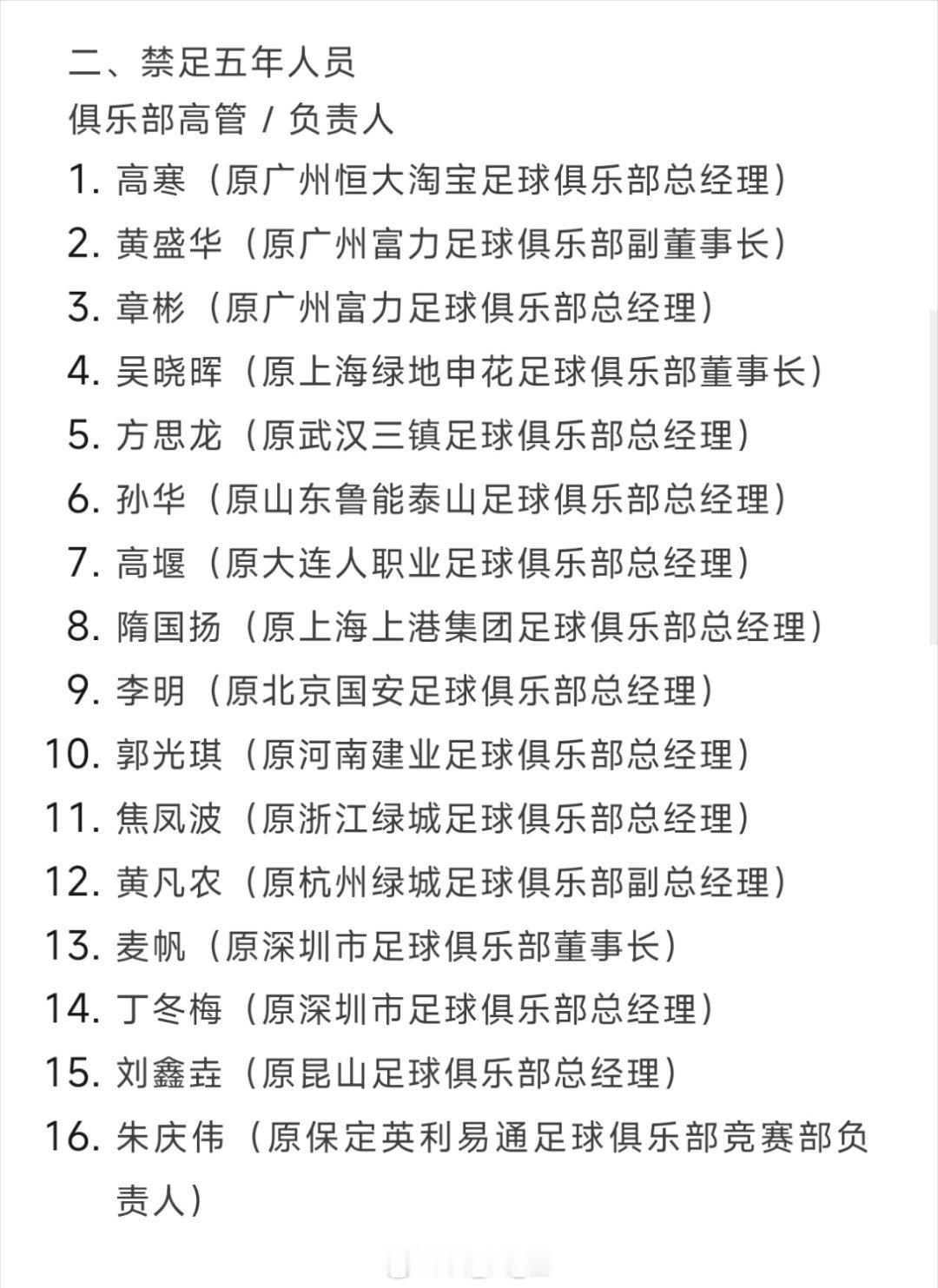 二、禁足五年人员
俱乐部高管 / 负责人

1. 高寒（原广州恒大淘宝足球俱乐部总经理）
2. 黄盛华（原广州富力足球俱乐部副董事长）
3. 章彬（原广州富力足球俱乐部总经理）
4. 吴晓晖（原上海绿地申花足球俱乐部董事长）
5. 方思龙（原武汉三镇足球俱乐部总经理）
6. 孙华（原山东鲁能泰山足球俱乐部总经理）
7. 高堰（原大连人职业足球俱乐部总经理）
8. 隋国扬（原上海上港集团足球俱乐部总经理）
9. 李明（原北京国安足球俱乐部总经理）
10. 郭光琪（原河南建业足球俱乐部总经理）
11. 焦凤波（原浙江绿城足球俱乐部总经理）
12. 黄凡农（原杭州绿城足球俱乐部副总经理）
13. 麦帆（原深圳市足球俱乐部董事长）
14. 丁冬梅（原深圳市足球俱乐部总经理）
15. 刘鑫垚（原昆山足球俱乐部总经理）
16. 朱庆伟（原保定英利易通足球俱乐部竞赛部负责人）